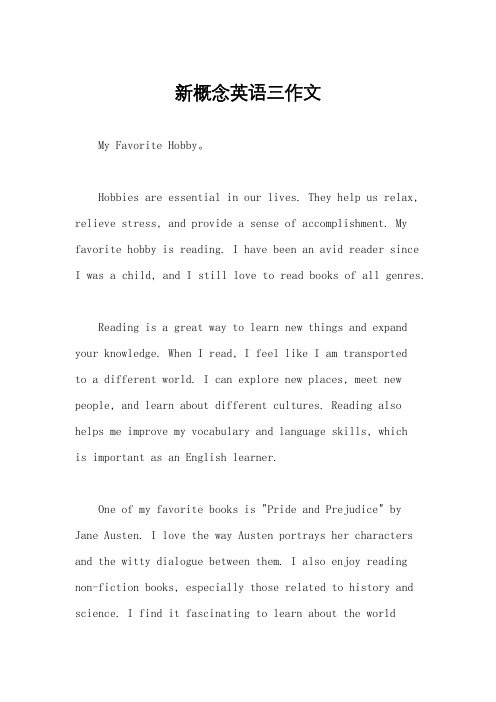 新概念英语三作文

My Favorite Hobby。

Hobbies are essential in our lives. They help us relax, relieve stress, and provide a sense of accomplishment. My favorite hobby is reading. I have been an avid reader since I was a child, and I still love to read books of all genres.

Reading is a great way to learn new things and expand your knowledge. When I read, I feel like I am transported to a different world. I can explore new places, meet new people, and learn about different cultures. Reading also helps me improve my vocabulary and language skills, which is important as an English learner.

One of my favorite books is "Pride and Prejudice" by Jane Austen. I love the way Austen portrays her characters and the witty dialogue between them. I also enjoy reading non-fiction books, especially those related to history and science. I find it fascinating to learn about the world